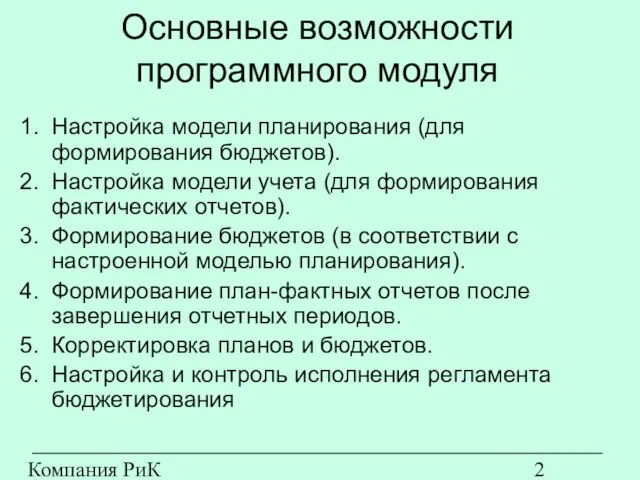 Основные возможности программного модуля

1. Настройка модели планирования (для формирования бюджетов).
2. Настройка модели учета (для формирования фактических отчетов).
3. Формирование бюджетов (в соответствии с настроенной моделью планирования).
4. Формирование план-фактных отчетов после завершения отчетных периодов.
5. Корректировка планов и бюджетов.
6. Настройка и контроль исполнения регламента бюджетирования

Компания РиК

2